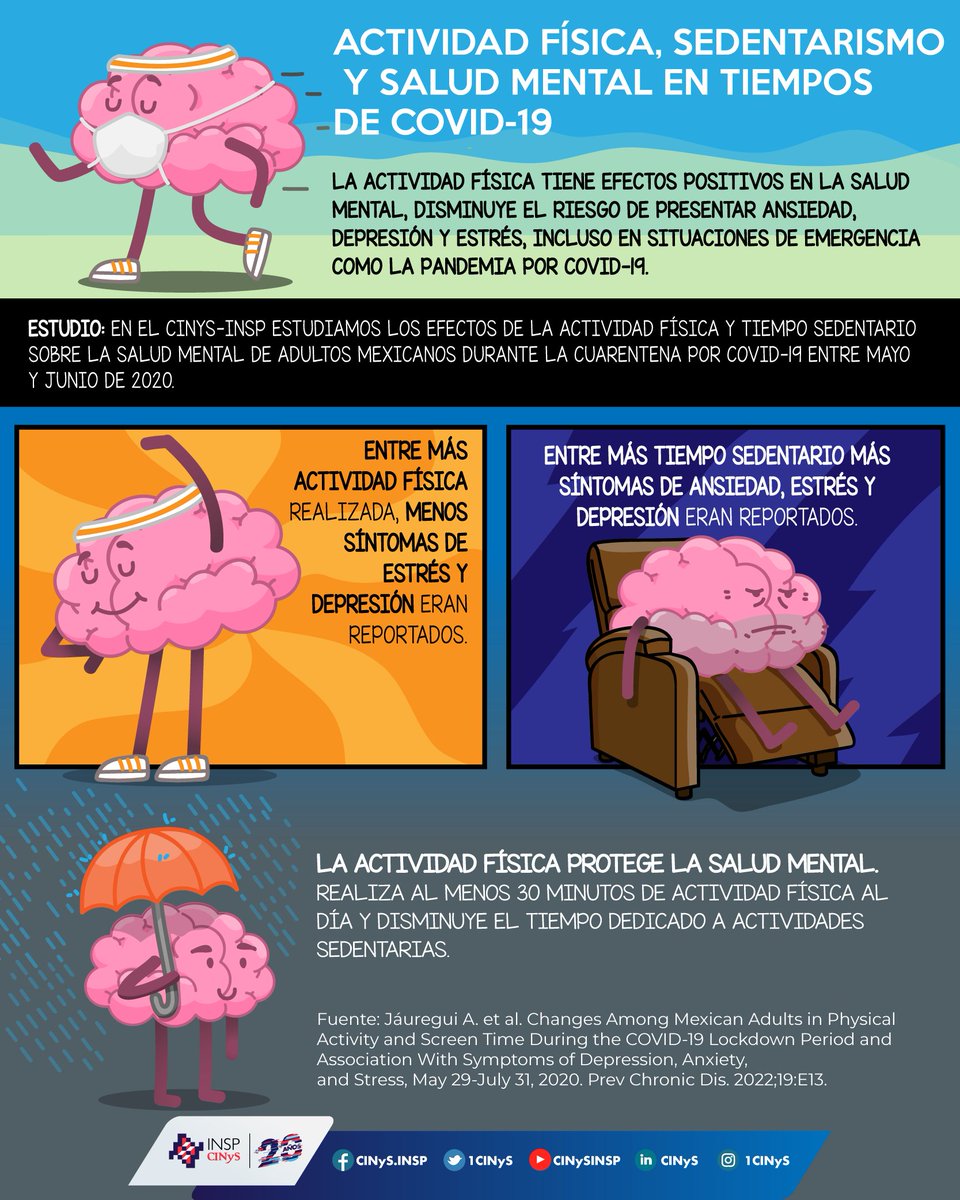 ACTIVIDAD FÍSICA, SEDENTARISMO Y SALUD MENTAL EN TIEMPOS DE COVID-19

LA ACTIVIDAD FÍSICA TIENE EFECTOS POSITIVOS EN LA SALUD MENTAL, DISMINUYE EL RIESGO DE PRESENTAR ANSIEDAD, DEPRESIÓN Y ESTRÉS, INCLUSO EN SITUACIONES DE EMERGENCIA COMO LA PANDEMIA POR COVID-19.

ESTUDIO: EN EL CINYS-INSP ESTUDIAMOS LOS EFECTOS DE LA ACTIVIDAD FÍSICA Y TIEMPO SEDENTARIO SOBRE LA SALUD MENTAL DE ADULTOS MEXICANOS DURANTE LA CUARENTENA POR COVID-19 ENTRE MAYO Y JUNIO DE 2020.

ENTRE MÁS ACTIVIDAD FÍSICA REALIZADA, MENOS SÍNTOMAS DE ESTRÉS Y DEPRESIÓN ERAN REPORTADOS.

ENTRE MÁS TIEMPO SEDENTARIO MÁS SÍNTOMAS DE ANSIEDAD, ESTRÉS Y DEPRESIÓN ERAN REPORTADOS.

LA ACTIVIDAD FÍSICA PROTEGE LA SALUD MENTAL.
REALIZA AL MENOS 30 MINUTOS DE ACTIVIDAD FÍSICA AL DÍA Y DISMINUYE EL TIEMPO DEDICADO A ACTIVIDADES SEDENTARIAS.

Fuente: Jáuregui A. et al. Changes Among Mexican Adults in Physical Activity and Screen Time During the COVID-19 Lockdown Period and Association With Symptoms of Depression, Anxiety, and Stress, May 29-July 31, 2020. Prev Chronic Dis. 2022;19:E13.

INSP CINyS 20 AÑOS

CINyS.INSP 1CINyS CINySINSP CINyS 1CINyS